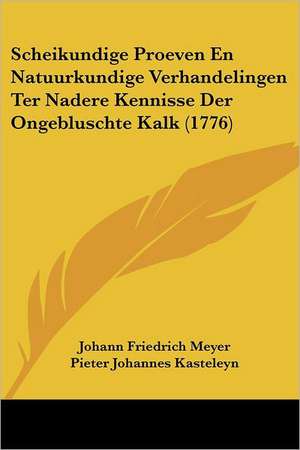 Scheikundige Proeven En Natuurkundige Verhandelingen Ter Nadere Kennisse Der Ongebluschte Kalk (1776)

Johann Friedrich Meyer
Pieter Johannes Kasteleyn